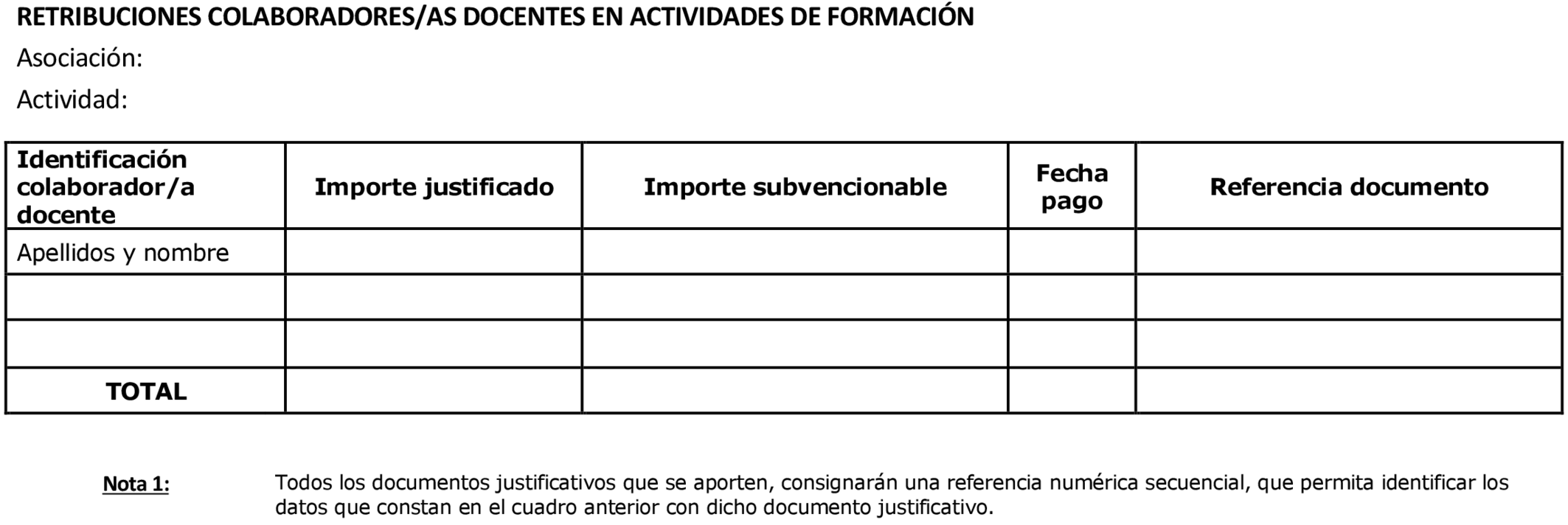 RETRIBUCIONES COLABORADORES/AS DOCENTES EN ACTIVIDADES DE FORMACIÓN

Asociación:

Actividad:

| Identificación colaborador/a docente | Importe justificado | Importe subvencionable | Fecha pago | Referencia documento |
|---|---|---|---|---|
| Apellidos y nombre | | | | |
| | | | | |
| | | | | |
| TOTAL | | | | |

Nota 1: Todos los documentos justificativos que se aporten, consignarán una referencia numérica secuencial, que permita identificar los datos que constan en el cuadro anterior con dicho documento justificativo.